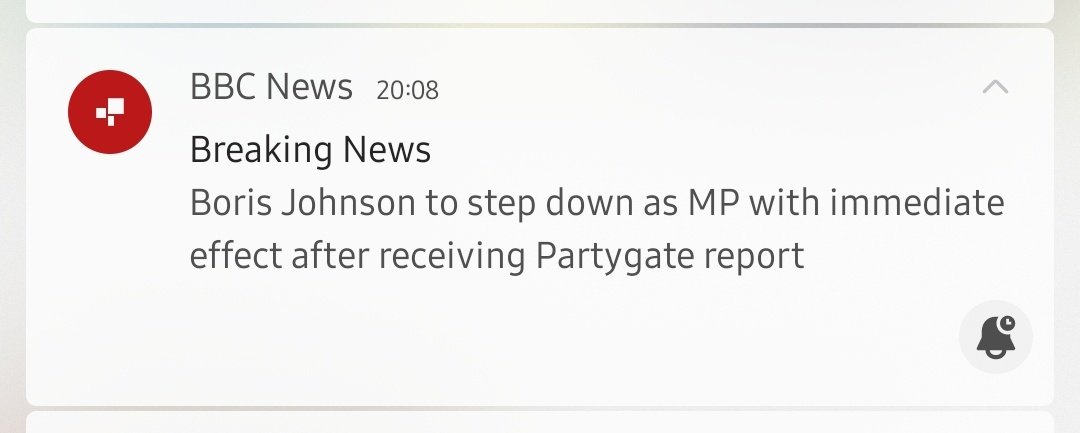 BBC News 20:08

Breaking News
Boris Johnson to step down as MP with immediate effect after receiving Partygate report